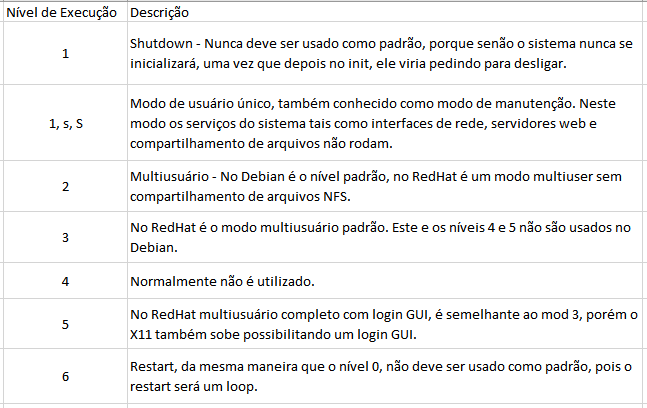 | Nível de Execução | Descrição |
|---|---|
| 1 | Shutdown - Nunca deve ser usado como padrão, porque senão o sistema nunca se inicializará, uma vez que depois no init, ele viria pedindo para desligar. |
| 1, s, S | Modo de usuário único, também conhecido como modo de manutenção. Neste modo os serviços do sistema tais como interfaces de rede, servidores web e compartilhamento de arquivos não rodam. |
| 2 | Multiusuário - No Debian é o nível padrão, no RedHat é um modo multiuser sem compartilhamento de arquivos NFS. |
| 3 | No RedHat é o modo multiusuário padrão. Este e os níveis 4 e 5 não são usados no Debian. |
| 4 | Normalmente não é utilizado. |
| 5 | No RedHat multiusuário completo com login GUI, é semelhante ao mod 3, porém o X11 também sobe possibilitando um login GUI. |
| 6 | Restart, da mesma maneira que o nível 0, não deve ser usado como padrão, pois o restart será um loop. |